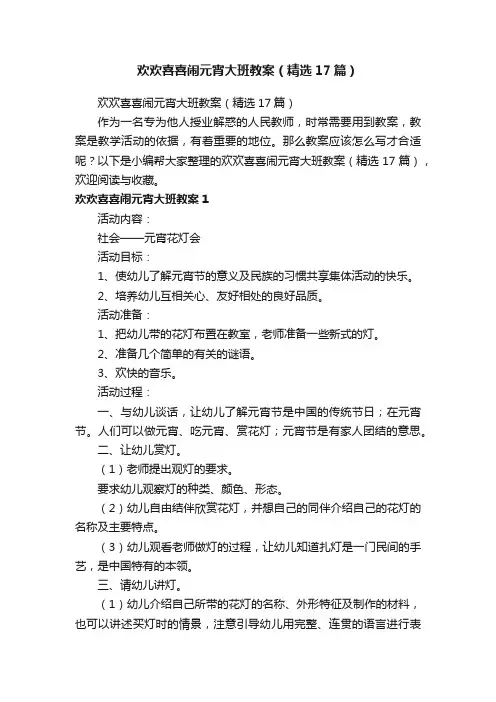 欢欢喜喜闹元宵大班教案（精选17篇）

欢欢喜喜闹元宵大班教案（精选17篇）

作为一名专为他人授业解惑的人民教师，时常需要用到教案，教案是教学活动的依据，有着重要的地位。那么教案应该怎么写才合适呢？以下是小编帮大家整理的欢欢喜喜闹元宵大班教案（精选17篇），欢迎阅读与收藏。

欢欢喜喜闹元宵大班教案1

活动内容：

社会——元宵花灯会

活动目标：

1、使幼儿了解元宵节的意义及民族的习惯共享集体活动的快乐。

2、培养幼儿互相关心、友好相处的良好品质。

活动准备：

1、把幼儿带的花灯布置在教室，老师准备一些新式的灯。

2、准备几个简单的有关的谜语。

3、欢快的音乐。

活动过程：

一、与幼儿谈话，让幼儿了解元宵节是中国的传统节日；在元宵节。人们可以做元宵、吃元宵、赏花灯；元宵节是有家人团结的意思。

二、让幼儿赏灯。

（1）老师提出观灯的要求。

要求幼儿观察灯的种类、颜色、形态。

（2）幼儿自由结伴欣赏花灯，并想自己的同伴介绍自己的花灯的名称及主要特点。

（3）幼儿观看老师做灯的过程，让幼儿知道扎灯是一门民间的手艺，是中国特有的本领。

三、请幼儿讲灯。

（1）幼儿介绍自己所带的花灯的名称、外形特征及制作的材料，也可以讲述买灯时的情景，注意引导幼儿用完整、连贯的语言进行表